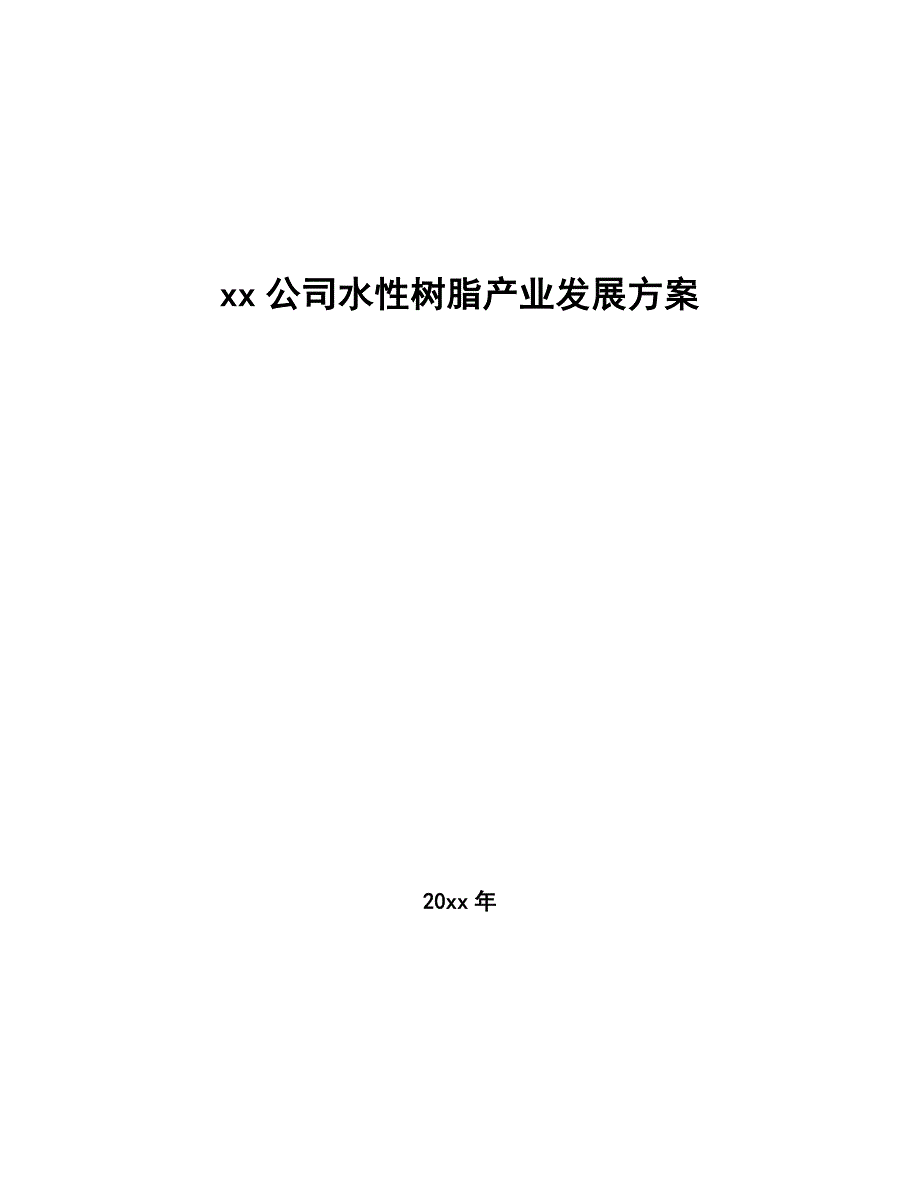 xx 公司水性树脂产业发展方案

20xx 年